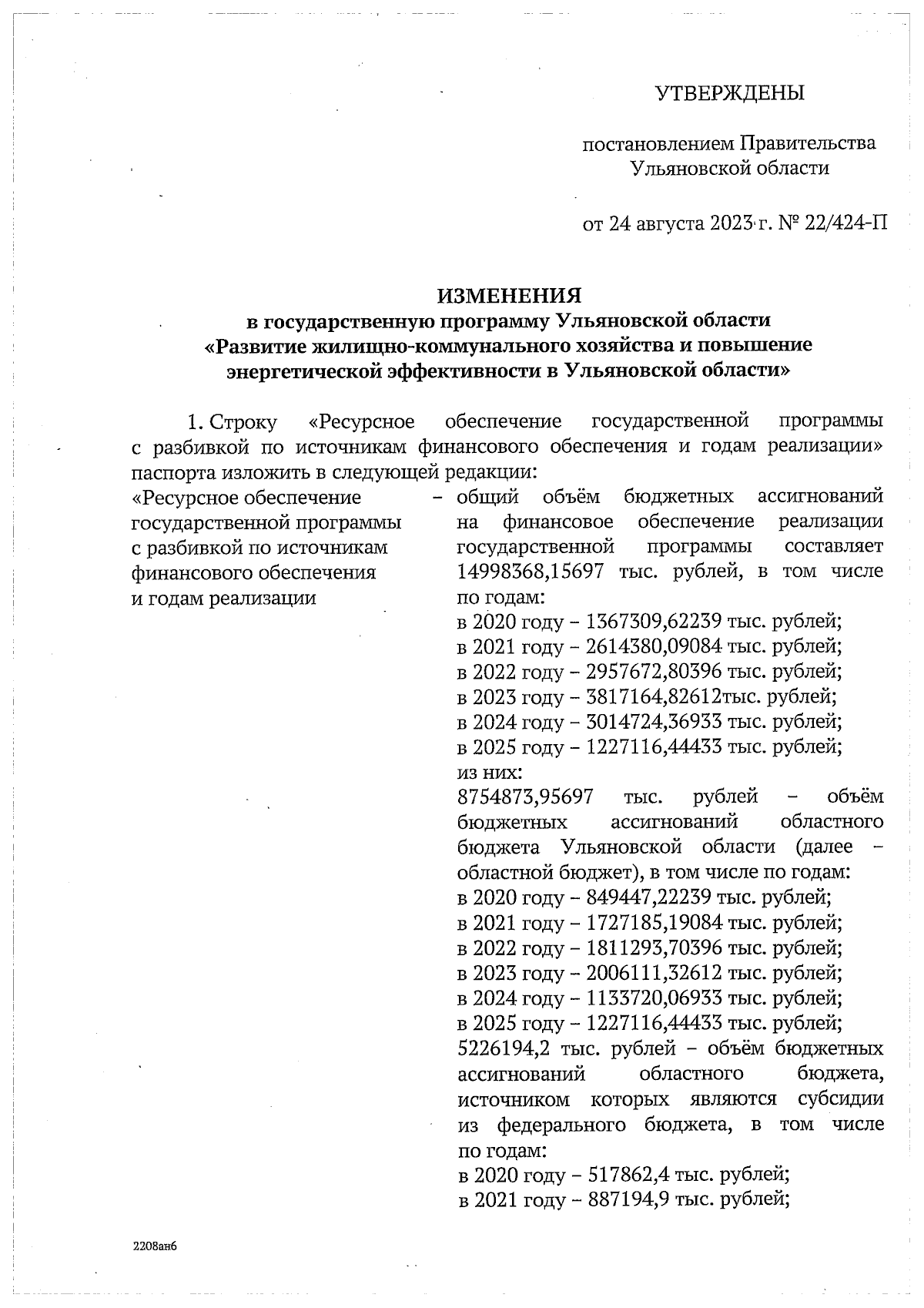 УТВЕРЖДЕНЫ

постановлением Правительства Ульяновской области

от 24 августа 2023 г. № 22/424-П

ИЗМЕНЕНИЯ
в государственную программу Ульяновской области «Развитие жилищно-коммунального хозяйства и повышение энергетической эффективности в Ульяновской области»

1. Строку «Ресурсное обеспечение государственной программы с разбивкой по источникам финансового обеспечения и годам реализации» паспорта изложить в следующей редакции:

«Ресурсное обеспечение государственной программы с разбивкой по источникам финансового обеспечения и годам реализации

– общий объём бюджетных ассигнований на финансовое обеспечение реализации государственной программы составляет 14998368,15697 тыс. рублей, в том числе по годам:
в 2020 году – 1367309,62239 тыс. рублей;
в 2021 году – 2614380,09084 тыс. рублей;
в 2022 году – 2957672,80396 тыс. рублей;
в 2023 году – 3817164,82612тыс. рублей;
в 2024 году – 3014724,36933 тыс. рублей;
в 2025 году – 1227116,44433 тыс. рублей;
из них:
8754873,95697 тыс. рублей – объём бюджетных ассигнований областного бюджета Ульяновской области (далее – областной бюджет), в том числе по годам:
в 2020 году – 849447,22239 тыс. рублей;
в 2021 году – 1727185,19084 тыс. рублей;
в 2022 году – 1811293,70396 тыс. рублей;
в 2023 году – 2006111,32612 тыс. рублей;
в 2024 году – 1133720,06933 тыс. рублей;
в 2025 году – 1227116,44433 тыс. рублей;
5226194,2 тыс. рублей – объём бюджетных ассигнований областного бюджета, источником которых являются субсидии из федерального бюджета, в том числе по годам:
в 2020 году – 517862,4 тыс. рублей;
в 2021 году – 887194,9 тыс. рублей;

2208ан6